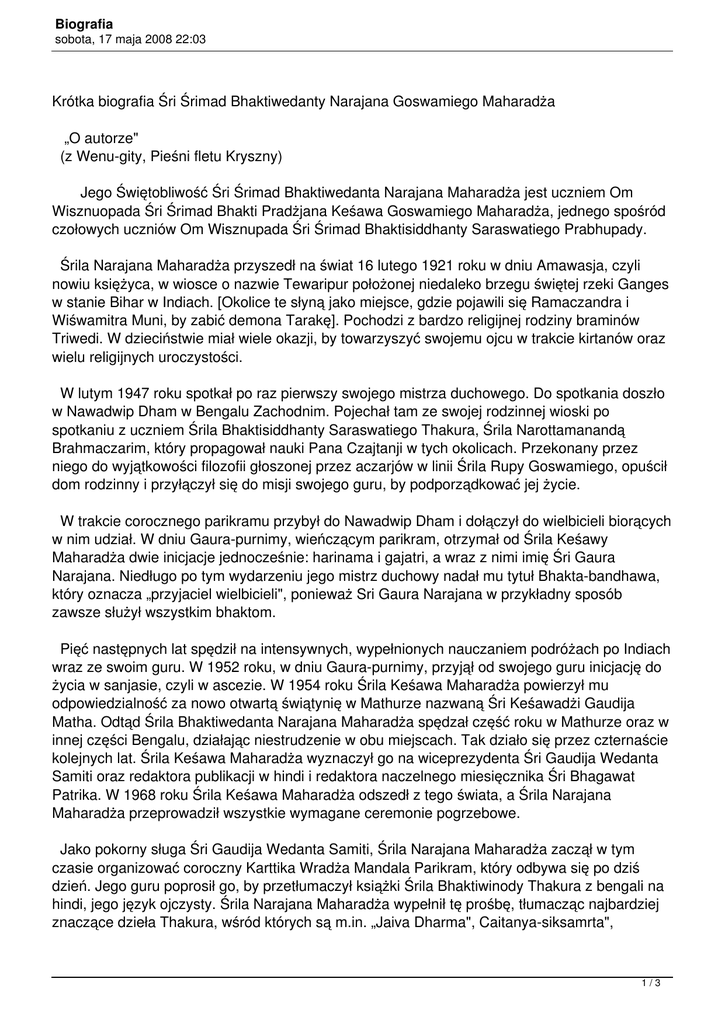 Biografia
sobota, 17 maja 2008 22:03

Krótka biografia Śri Śrimad Bhaktiwedanty Narajana Goswamiego Maharadża

„O autorze"
(z Wenu-gity, Pieśni fletu Kryszny)

Jego Świętobliwość Śri Śrimad Bhaktiwedanta Narajana Maharadża jest uczniem Om Wisznuopada Śri Śrimad Bhakti Pradżjana Keśawa Goswamiego Maharadża, jednego spośród czołowych uczniów Om Wisznupada Śri Śrimad Bhaktisiddhanty Saraswatiego Prabhupady.

Śrila Narajana Maharadża przyszedł na świat 16 lutego 1921 roku w dniu Amawasja, czyli nowiu księżyca, w wiosce o nazwie Tewaripur położonej niedaleko brzegu świętej rzeki Ganges w stanie Bihar w Indiach. [Okolice te słyną jako miejsce, gdzie pojawili się Ramaczandra i Wiśwamitra Muni, by zabić demona Tarakę]. Pochodzi z bardzo religijnej rodziny braminów Triwedi. W dzieciństwie miał wiele okazji, by towarzyszyć swojemu ojcu w trakcie kirtanów oraz wielu religijnych uroczystości.

W lutym 1947 roku spotkał po raz pierwszy swojego mistrza duchowego. Do spotkania doszło w Nawadwip Dham w Bengalu Zachodnim. Pojechał tam ze swojej rodzinnej wioski po spotkaniu z uczniem Śrila Bhaktisiddhanty Saraswatiego Thakura, Śrila Narottamanandą Brahmaczarim, który propagował nauki Pana Czajtanji w tych okolicach. Przekonany przez niego do wyjątkowości filozofii głoszonej przez aczarjów w linii Śrila Rupy Goswamiego, opuścił dom rodzinny i przyłączył się do misji swojego guru, by podporządkować jej życie.

W trakcie corocznego parikramu przybył do Nawadwip Dham i dołączył do wielbicieli biorących w nim udział. W dniu Gaura-purnimy, wieńczącym parikram, otrzymał od Śrila Keśawy Maharadża dwie inicjacje jednocześnie: harinama i gajatri, a wraz z nimi imię Śri Gaura Narajana. Niedługo po tym wydarzeniu jego mistrz duchowy nadał mu tytuł Bhakta-bandhawa, który oznacza „przyjaciel wielbicieli", ponieważ Sri Gaura Narajana w przykładny sposób zawsze służył wszystkim bhaktom.

Pięć następnych lat spędził na intensywnych, wypełnionych nauczaniem podróżach po Indiach wraz ze swoim guru. W 1952 roku, w dniu Gaura-purnimy, przyjął od swojego guru inicjację do życia w sanjasie, czyli w ascezie. W 1954 roku Śrila Keśawa Maharadża powierzył mu odpowiedzialność za nowo otwartą świątynię w Mathurze nazwaną Śri Keśawadżi Gaudija Matha. Odtąd Śrila Bhaktiwedanta Narajana Maharadża spędzał część roku w Mathurze oraz w innej części Bengalu, działając niestrudzenie w obu miejscach. Tak działo się przez czternaście kolejnych lat. Śrila Keśawa Maharadża wyznaczył go na wiceprezydenta Śri Gaudija Wedanta Samiti oraz redaktora publikacji w hindi i redaktora naczelnego miesięcznika Śri Bhagawat Patrika. W 1968 roku Śrila Keśawa Maharadża odszedł z tego świata, a Śrila Narajana Maharadża przeprowadził wszystkie wymagane ceremonie pogrzebowe.

Jako pokorny sługa Śri Gaudija Wedanta Samiti, Śrila Narajana Maharadża zaczął w tym czasie organizować coroczny Karttika Wradża Mandala Parikram, który odbywa się po dziś dzień. Jego guru poprosił go, by przetłumaczył książki Śrila Bhaktiwinody Thakura z bengali na hindi, jego język ojczysty. Śrila Narajana Maharadża wypełnił tę prośbę, tłumacząc najbardziej znaczące dzieła Thakura, wśród których są m.in. „Jaiva Dharma", Caitanya-siksamrta",

1 / 3